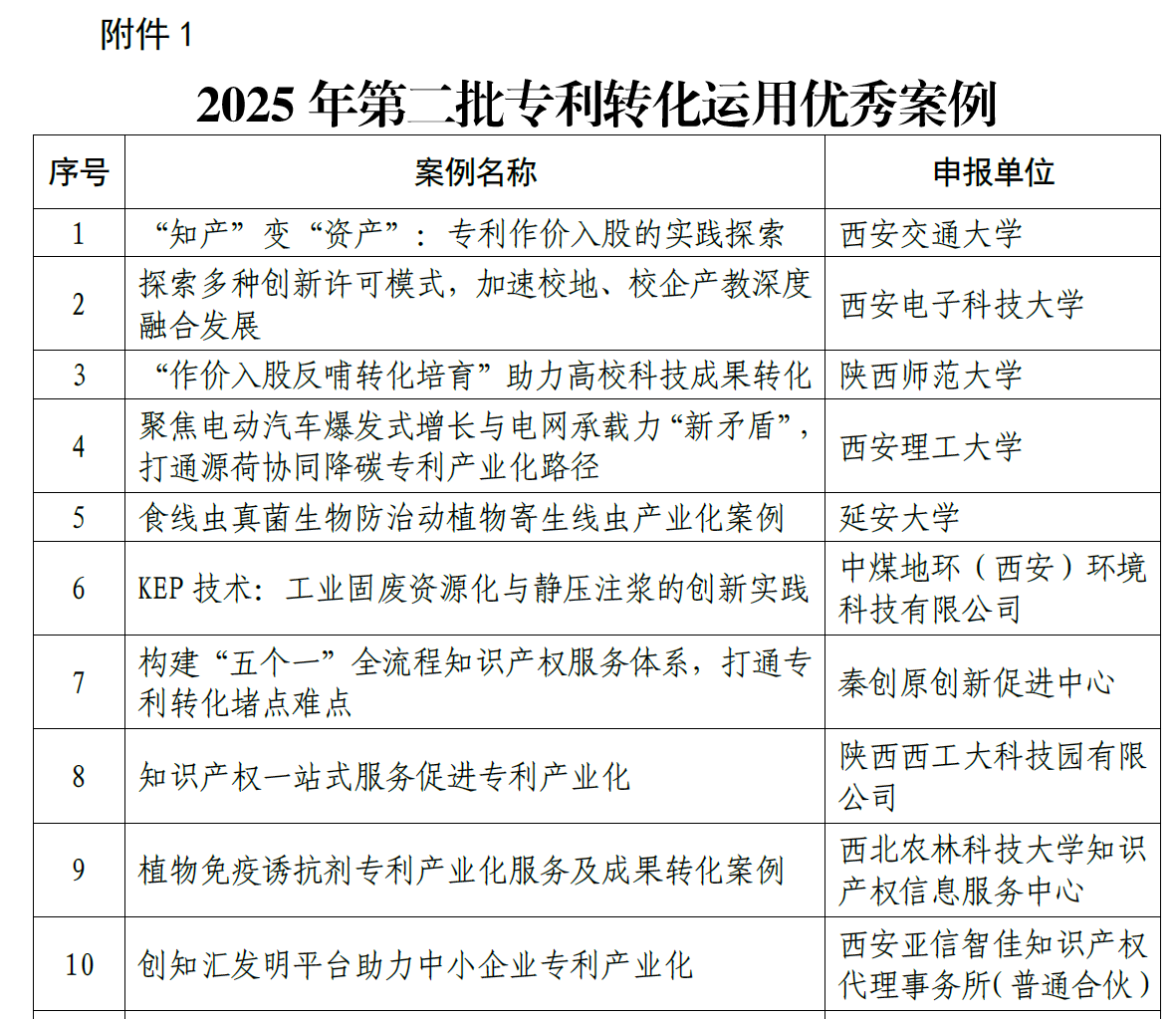 附件 1

2025 年第二批专利转化运用优秀案例

| 序号 | 案例名称 | 申报单位 |
|---|---|---|
| 1 | “知产”变“资产”：专利作价入股的实践探索 | 西安交通大学 |
| 2 | 探索多种创新许可模式，加速校地、校企产教深度融合发展 | 西安电子科技大学 |
| 3 | “作价入股反哺转化培育”助力高校科技成果转化 | 陕西师范大学 |
| 4 | 聚焦电动汽车爆发式增长与电网承载力“新矛盾”，打通源荷协同降碳专利产业化路径 | 西安理工大学 |
| 5 | 食线虫真菌生物防治动植物寄生线虫产业化案例 | 延安大学 |
| 6 | KEP 技术：工业固废资源化与静压注浆的创新实践 | 中煤地环（西安）环境科技有限公司 |
| 7 | 构建“五个一”全流程知识产权服务体系，打通专利转化堵点难点 | 秦创原创新促进中心 |
| 8 | 知识产权一站式服务促进专利产业化 | 陕西西工大科技园有限公司 |
| 9 | 植物免疫诱抗剂专利产业化服务及成果转化案例 | 西北农林科技大学知识产权信息服务中心 |
| 10 | 创知汇发明平台助力中小企业专利产业化 | 西安亚信智佳知识产权代理事务所(普通合伙) |